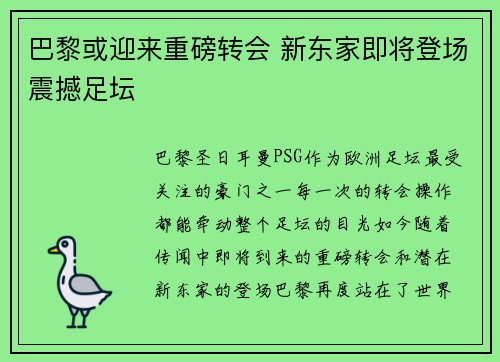 巴黎或迎来重磅转会 新东家即将登场震撼足坛

巴黎圣日耳曼PSG作为欧洲足坛最受关注的豪门之一每一次的转会操作都能牵动整个足坛的目光如今随着传闻中即将到来的重磅转会和潜在新东家的登场巴黎再度站在了世界